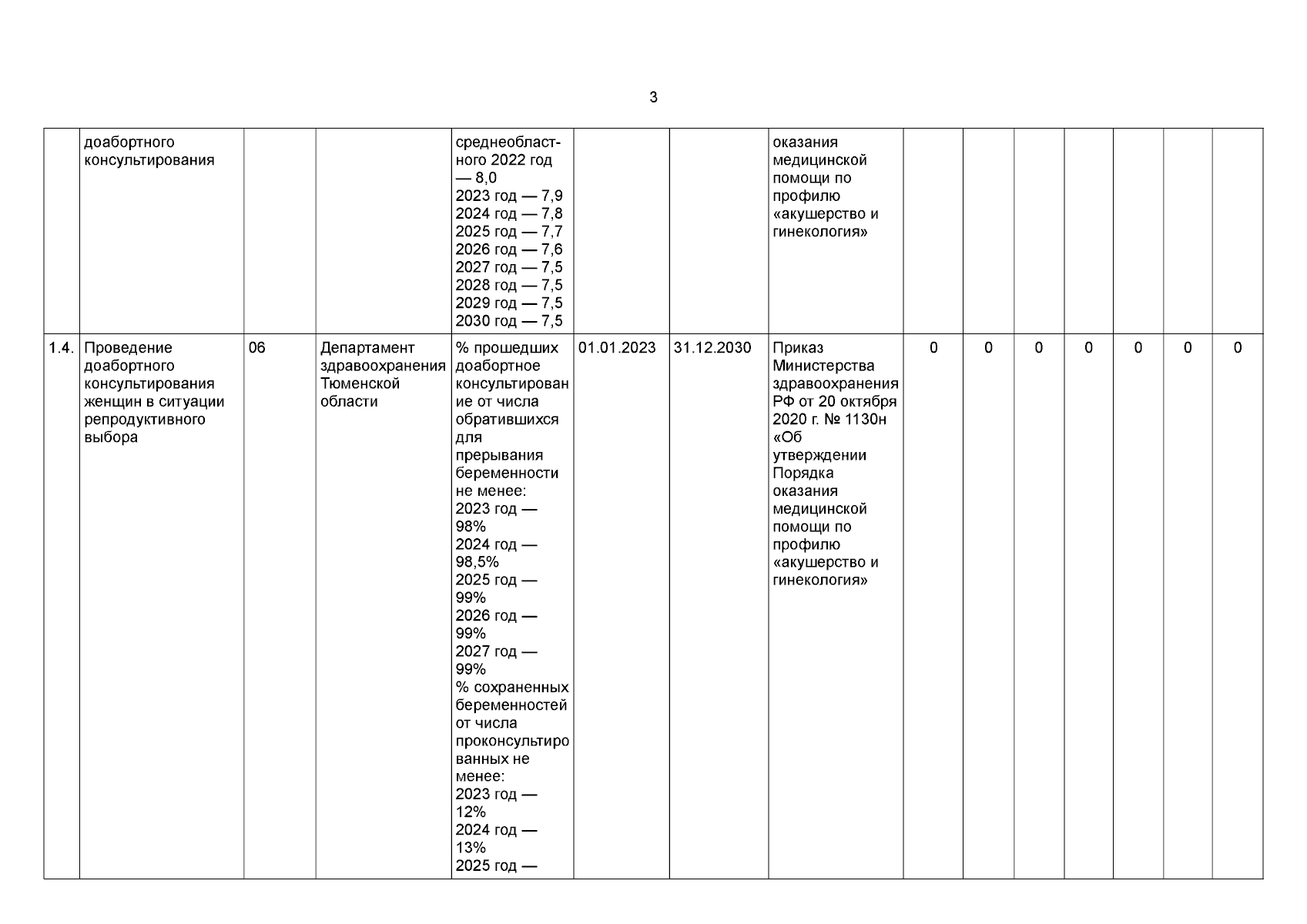 3

|  | доабортного консультирования |  |  | среднеобластного 2022 год — 8,0 2023 год — 7,9 2024 год — 7,8 2025 год — 7,7 2026 год — 7,6 2027 год — 7,5 2028 год — 7,5 2029 год — 7,5 2030 год — 7,5 |  |  | оказания медицинской помощи по профилю «акушерство и гинекология» |  |  |  |  |  |  |  |
|---|---|---|---|---|---|---|---|---|---|---|---|---|---|---|
| 1.4. | Проведение доабортного консультирования женщин в ситуации репродуктивного выбора | 06 | Департамент здравоохранения Тюменской области | % прошедших доабортное консультирование от числа обратившихся для прерывания беременности не менее: 2023 год — 98% 2024 год — 98,5% 2025 год — 99% 2026 год — 99% 2027 год — 99% % сохраненных беременностей от числа проконсультированных не менее: 2023 год — 12% 2024 год — 13% 2025 год — | 01.01.2023 | 31.12.2030 | Приказ Министерства здравоохранения РФ от 20 октября 2020 г. № 1130н «Об утверждении Порядка оказания медицинской помощи по профилю «акушерство и гинекология» | 0 | 0 | 0 | 0 | 0 | 0 | 0 |